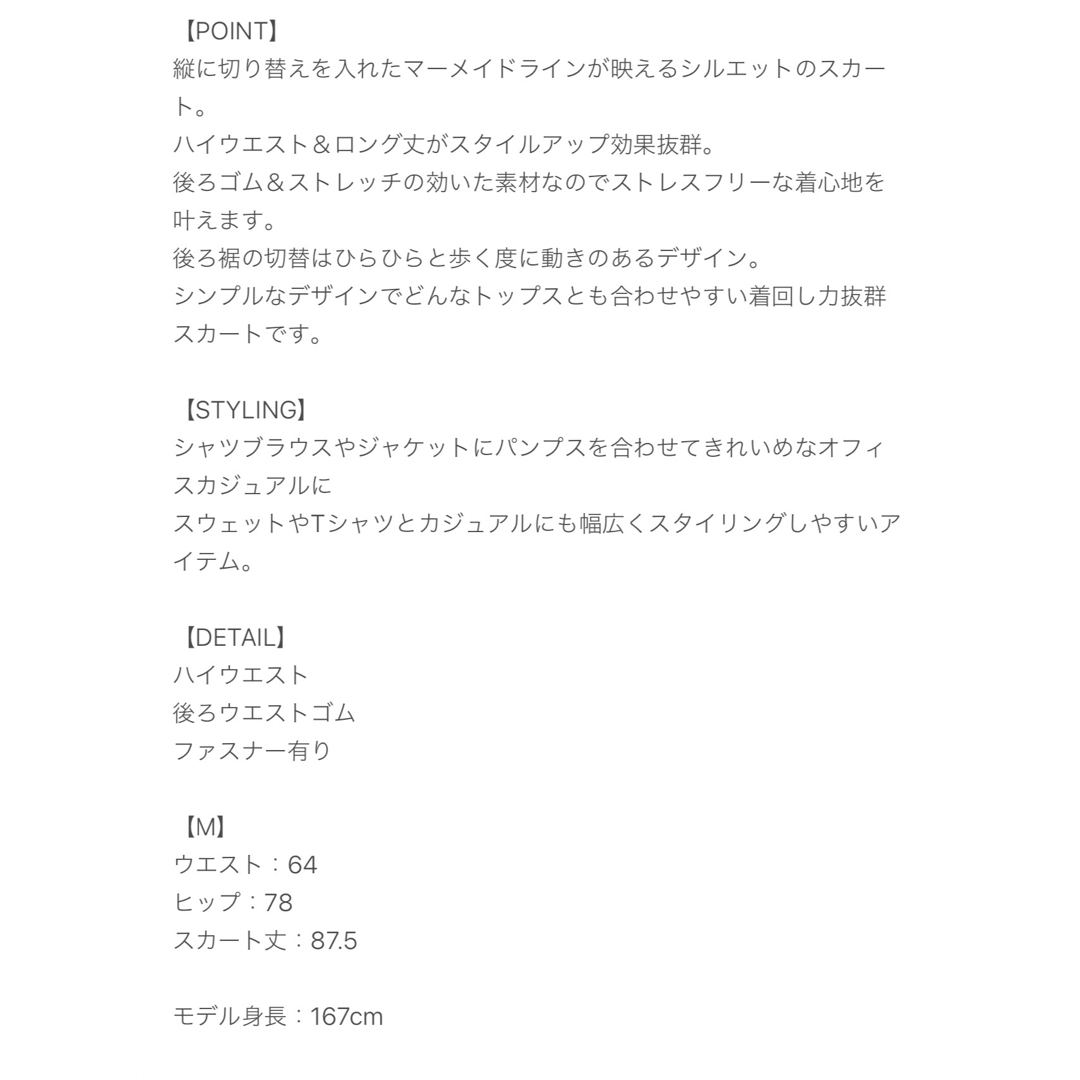 【POINT】
縦に切り替えを入れたマーメイドラインが映えるシルエットのスカート。
ハイウエスト＆ロング丈がスタイルアップ効果抜群。
後ろゴム＆ストレッチの効いた素材なのでストレスフリーな着心地を叶えます。
後ろ裾の切替はひらひらと歩く度に動きのあるデザイン。
シンプルなデザインでどんなトップスとも合わせやすい着回し力抜群スカートです。

【STYLING】
シャツブラウスやジャケットにパンプスを合わせてきれいめなオフィスカジュアルに
スウェットやTシャツとカジュアルにも幅広くスタイリングしやすいアイテム。

【DETAIL】
ハイウエスト
後ろウエストゴム
ファスナー有り

【M】
ウエスト：64
ヒップ：78
スカート丈：87.5

モデル身長：167cm